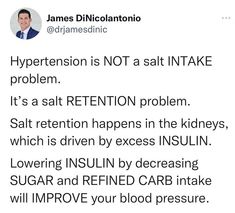 James DiNicolantonio
@drjamesdinic

...

Hypertension is NOT a salt INTAKE problem.

It's a salt RETENTION problem.

Salt retention happens in the kidneys, which is driven by excess INSULIN.

Lowering INSULIN by decreasing SUGAR and REFINED CARB intake will IMPROVE your blood pressure.